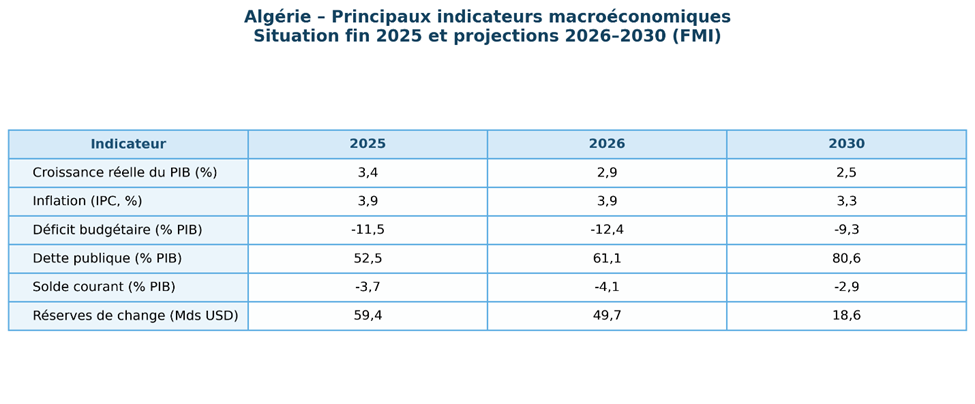 Algérie – Principaux indicateurs macroéconomiques
Situation fin 2025 et projections 2026–2030 (FMI)

| Indicateur | 2025 | 2026 | 2030 |
|---|---|---|---|
| Croissance réelle du PIB (%) | 3,4 | 2,9 | 2,5 |
| Inflation (IPC, %) | 3,9 | 3,9 | 3,3 |
| Déficit budgétaire (% PIB) | -11,5 | -12,4 | -9,3 |
| Dette publique (% PIB) | 52,5 | 61,1 | 80,6 |
| Solde courant (% PIB) | -3,7 | -4,1 | -2,9 |
| Réserves de change (Mds USD) | 59,4 | 49,7 | 18,6 |